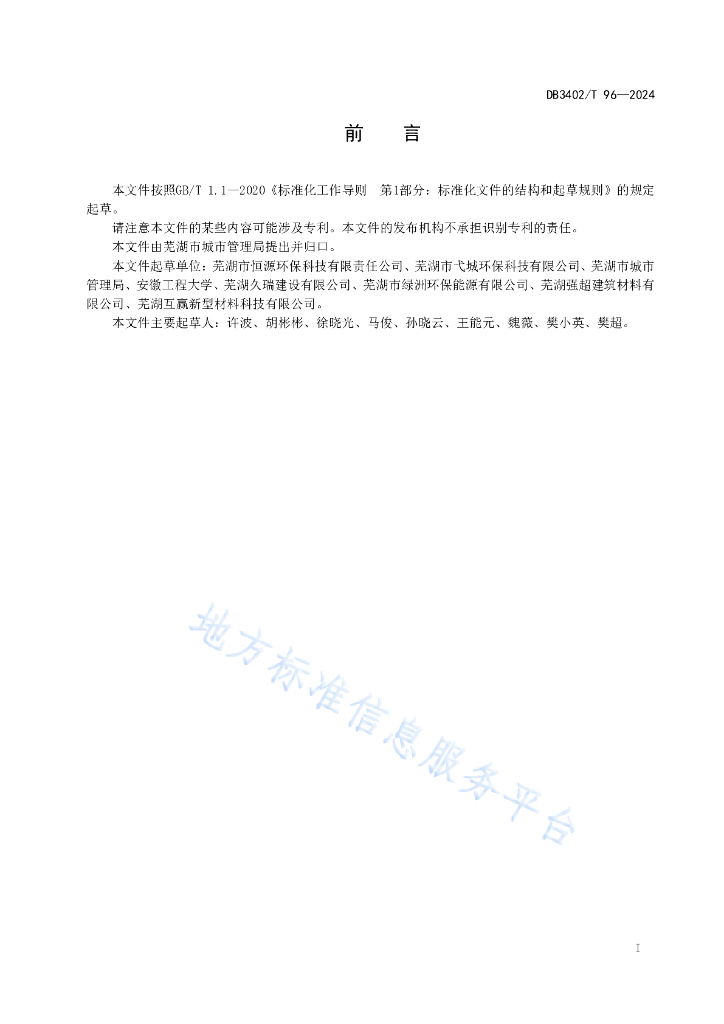 DB3402/T 96—2024

前　言

本文件按照GB/T 1.1—2020《标准化工作导则　第1部分：标准化文件的结构和起草规则》的规定起草。

请注意本文件的某些内容可能涉及专利。本文件的发布机构不承担识别专利的责任。

本文件由芜湖市城市管理局提出并归口。

本文件起草单位：芜湖市恒源环保科技有限责任公司、芜湖市弋城环保科技有限公司、芜湖市城市管理局、安徽工程大学、芜湖久瑞建设有限公司、芜湖市绿洲环保能源有限公司、芜湖强超建筑材料有限公司、芜湖互赢新型材料科技有限公司。

本文件主要起草人：许波、胡彬彬、徐晓光、马俊、孙晓云、王能元、魏薇、樊小英、樊超。

地方标准信息服务平台

I